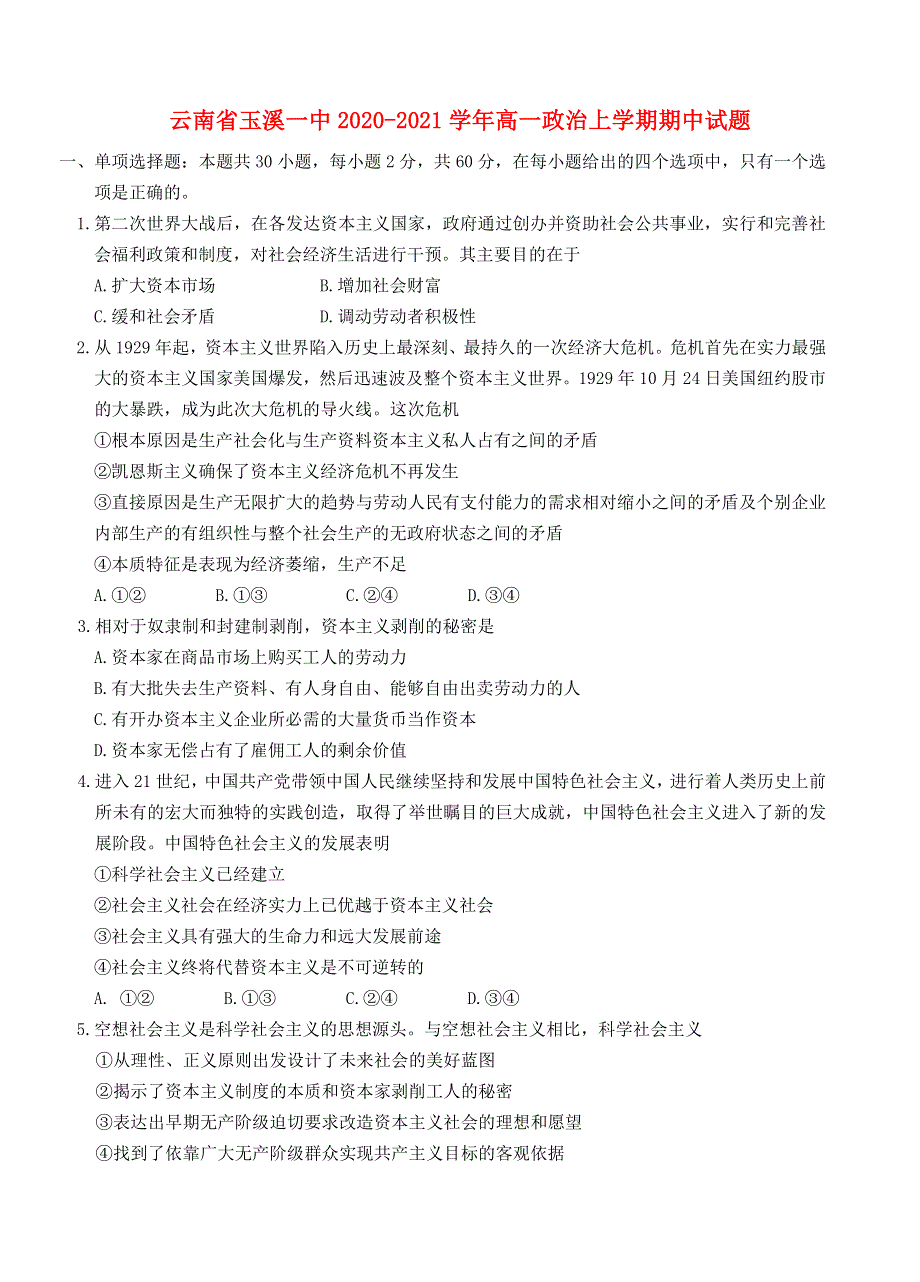 云南省玉溪一中 2020-2021 学年高一政治上学期期中试题

一、单项选择题：本题共 30 小题，每小题 2 分，共 60 分，在每小题给出的四个选项中，只有一个选项是正确的。

1.第二次世界大战后，在各发达资本主义国家，政府通过创办并资助社会公共事业，实行和完善社会福利政策和制度，对社会经济生活进行干预。其主要目的在于

A.扩大资本市场　　B.增加社会财富

C.缓和社会矛盾　　D.调动劳动者积极性

2.从 1929 年起，资本主义世界陷入历史上最深刻、最持久的一次经济大危机。危机首先在实力最强大的资本主义国家美国爆发，然后迅速波及整个资本主义世界。1929 年 10 月 24 日美国纽约股市的大暴跌，成为此次大危机的导火线。这次危机

①根本原因是生产社会化与生产资料资本主义私人占有之间的矛盾

②凯恩斯主义确保了资本主义经济危机不再发生

③直接原因是生产无限扩大的趋势与劳动人民有支付能力的需求相对缩小之间的矛盾及个别企业内部生产的有组织性与整个社会生产的无政府状态之间的矛盾

④本质特征是表现为经济萎缩，生产不足

A.①②　　B.①③　　C.②④　　D.③④

3.相对于奴隶制和封建制剥削，资本主义剥削的秘密是

A.资本家在商品市场上购买工人的劳动力

B.有大批失去生产资料、有人身自由、能够自由出卖劳动力的人

C.有开办资本主义企业所必需的大量货币当作资本

D.资本家无偿占有了雇佣工人的剩余价值

4.进入 21 世纪，中国共产党带领中国人民继续坚持和发展中国特色社会主义，进行着人类历史上前所未有的宏大而独特的实践创造，取得了举世瞩目的巨大成就，中国特色社会主义进入了新的发展阶段。中国特色社会主义的发展表明

①科学社会主义已经建立

②社会主义社会在经济实力上已优越于资本主义社会

③社会主义具有强大的生命力和远大发展前途

④社会主义终将代替资本主义是不可逆转的

A. ①②　　B.①③　　C.②④　　D.③④

5.空想社会主义是科学社会主义的思想源头。与空想社会主义相比，科学社会主义

①从理性、正义原则出发设计了未来社会的美好蓝图

②揭示了资本主义制度的本质和资本家剥削工人的秘密

③表达出早期无产阶级迫切要求改造资本主义社会的理想和愿望

④找到了依靠广大无产阶级群众实现共产主义目标的客观依据